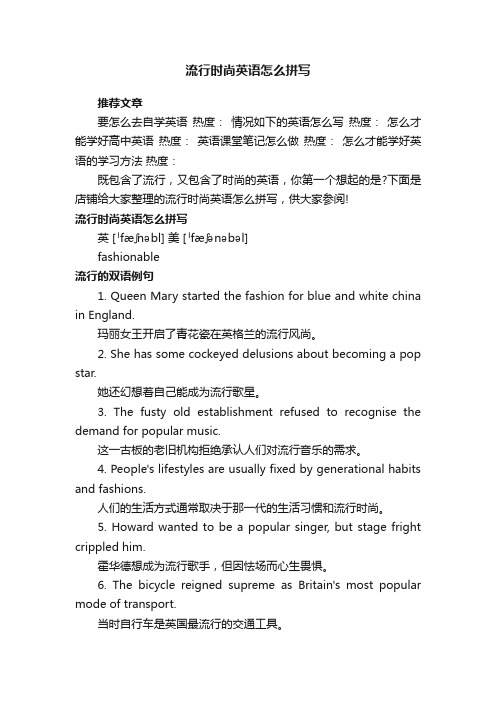 流行时尚英语怎么拼写

推荐文章

要怎么去自学英语 热度： 情况如下的英语怎么写 热度： 怎么才能学好高中英语 热度： 英语课堂笔记怎么做 热度： 怎么才能学好英语的学习方法 热度：

既包含了流行，又包含了时尚的英语，你第一个想起的是?下面是店铺给大家整理的流行时尚英语怎么拼写，供大家参阅!

流行时尚英语怎么拼写

英 [ˈfæʃnəbl] 美 [ˈfæʃənəbəl]

fashionable

流行的双语例句

1. Queen Mary started the fashion for blue and white china in England.

玛丽女王开启了青花瓷在英格兰的流行风尚。

2. She has some cockeyed delusions about becoming a pop star.

她还幻想着自己能成为流行歌星。

3. The fusty old establishment refused to recognise the demand for popular music.

这一古板的老旧机构拒绝承认人们对流行音乐的需求。

4. People's lifestyles are usually fixed by generational habits and fashions.

人们的生活方式通常取决于那一代的生活习惯和流行时尚。

5. Howard wanted to be a popular singer, but stage fright crippled him.

霍华德想成为流行歌手，但因怯场而心生畏惧。

6. The bicycle reigned supreme as Britain's most popular mode of transport.

当时自行车是英国最流行的交通工具。